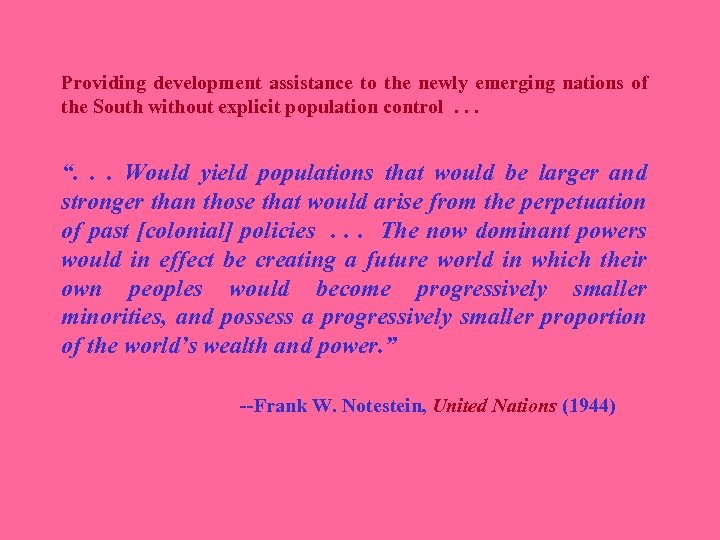 Providing development assistance to the newly emerging nations of the South without explicit population control . . .

“. . . Would yield populations that would be larger and stronger than those that would arise from the perpetuation of past [colonial] policies . . . The now dominant powers would in effect be creating a future world in which their own peoples would become progressively smaller minorities, and possess a progressively smaller proportion of the world’s wealth and power.”

--Frank W. Notestein, United Nations (1944)